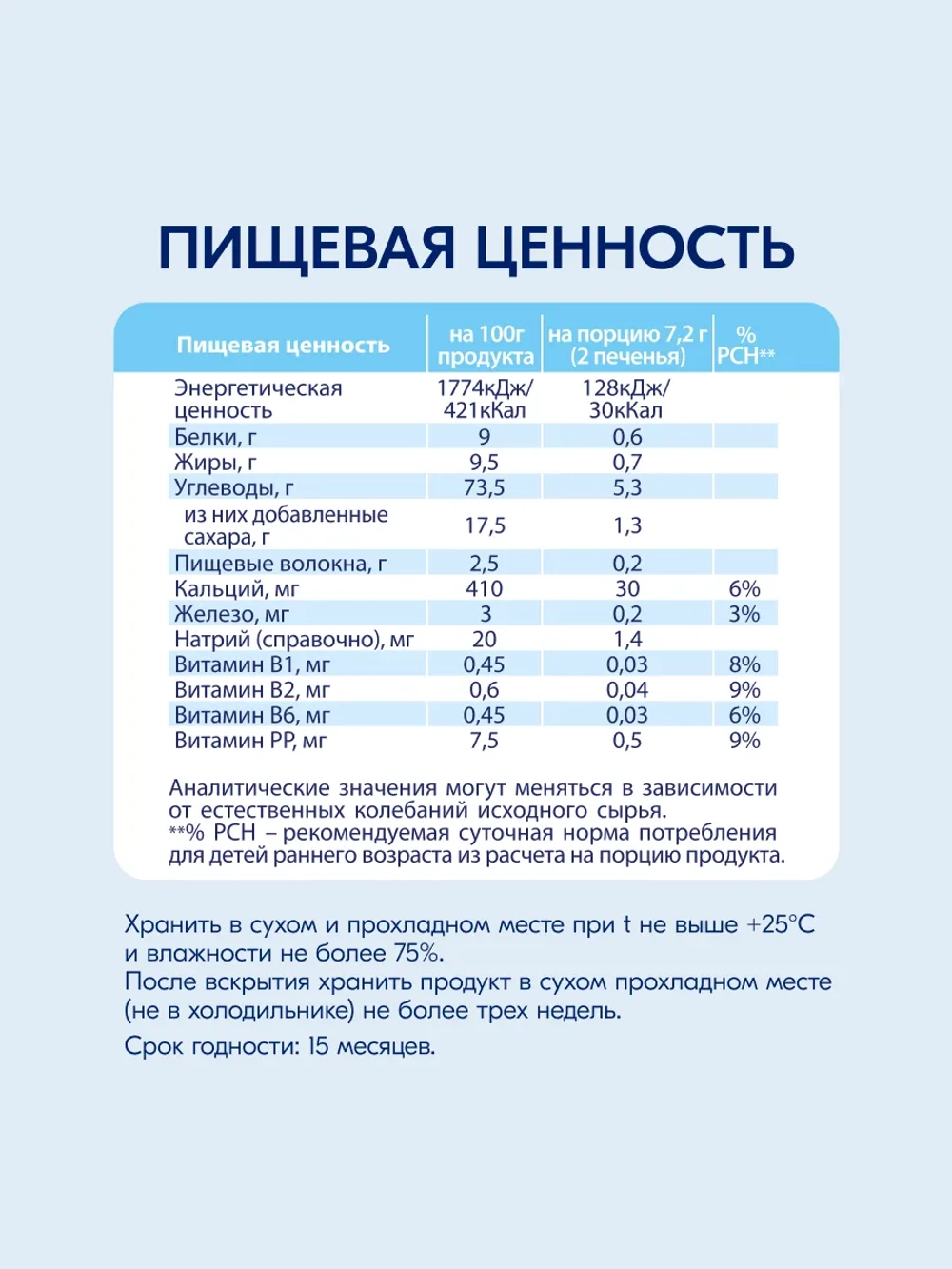 ПИЩЕВАЯ ЦЕННОСТЬ

| Пищевая ценность | на 100г продукта | на порцию 7,2 г (2 печенья) | % РСН** |
|---|---|---|---|
| Энергетическая ценность | 1774кДж/ 421кКал | 128кДж/ 30кКал | |
| Белки, г | 9 | 0,6 | |
| Жиры, г | 9,5 | 0,7 | |
| Углеводы, г | 73,5 | 5,3 | |
| из них добавленные сахара, г | 17,5 | 1,3 | |
| Пищевые волокна, г | 2,5 | 0,2 | |
| Кальций, мг | 410 | 30 | 6% |
| Железо, мг | 3 | 0,2 | 3% |
| Натрий (справочно), мг | 20 | 1,4 | |
| Витамин В1, мг | 0,45 | 0,03 | 8% |
| Витамин В2, мг | 0,6 | 0,04 | 9% |
| Витамин В6, мг | 0,45 | 0,03 | 6% |
| Витамин РР, мг | 7,5 | 0,5 | 9% |

Аналитические значения могут меняться в зависимости от естественных колебаний исходного сырья.
**% РСН – рекомендуемая суточная норма потребления для детей раннего возраста из расчета на порцию продукта.

Хранить в сухом и прохладном месте при t не выше +25°С и влажности не более 75%.
После вскрытия хранить продукт в сухом прохладном месте (не в холодильнике) не более трех недель.

Срок годности: 15 месяцев.